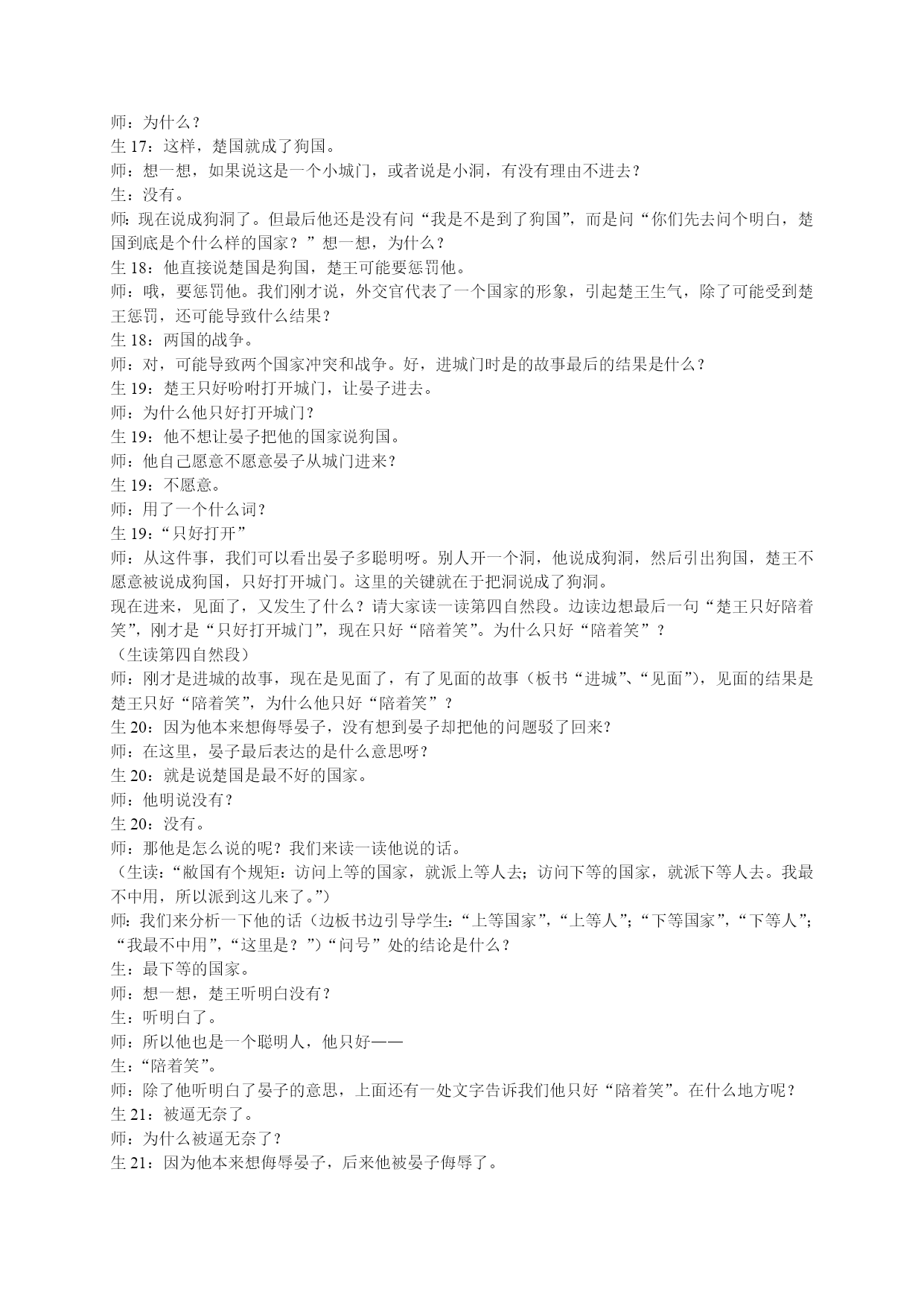 师：为什么？
生 17：这样，楚国就成了狗国。
师：想一想，如果说这是一个小城门，或者说是小洞，有没有理由不进去？
生：没有。
师：现在说成狗洞了。但最后他还是没有问“我是不是到了狗国”，而是问“你们先去问个明白，楚国到底是个什么样的国家？”想一想，为什么？
生 18：他直接说楚国是狗国，楚王可能要惩罚他。
师：哦，要惩罚他。我们刚才说，外交官代表了一个国家的形象，引起楚王生气，除了可能受到楚王惩罚，还可能导致什么结果？
生 18：两国的战争。
师：对，可能导致两个国家冲突和战争。好，进城门时是的故事最后的结果是什么？
生 19：楚王只好吩咐打开城门，让晏子进去。
师：为什么他只好打开城门？
生 19：他不想让晏子把他的国家说狗国。
师：他自己愿意不愿意晏子从城门进来？
生 19：不愿意。
师：用了一个什么词？
生 19：“只好打开”
师：从这件事，我们可以看出晏子多聪明呀。别人开一个洞，他说成狗洞，然后引出狗国，楚王不愿意被说成狗国，只好打开城门。这里的关键就在于把洞说成了狗洞。
现在进来，见面了，又发生了什么？请大家读一读第四自然段。边读边想最后一句“楚王只好陪着笑”，刚才是“只好打开城门”，现在只好“陪着笑”。为什么只好“陪着笑”？
（生读第四自然段）
师：刚才是进城的故事，现在是见面了，有了见面的故事（板书“进城”、“见面”），见面的结果是楚王只好“陪着笑”，为什么他只好“陪着笑”？
生 20：因为他本来想侮辱晏子，没有想到晏子却把他的问题驳了回来？
师：在这里，晏子最后表达的是什么意思呀？
生 20：就是说楚国是最不好的国家。
师：他明说没有？
生 20：没有。
师：那他是怎么说的呢？我们来读一读他说的话。
（生读：“敝国有个规矩：访问上等的国家，就派上等人去；访问下等的国家，就派下等人去。我最不中用，所以派到这儿来了。”）
师：我们来分析一下他的话（边板书边引导学生：“上等国家”，“上等人”；“下等国家”，“下等人”；“我最不中用”，“这里是？”）“问号”处的结论是什么？
生：最下等的国家。
师：想一想，楚王听明白没有？
生：听明白了。
师：所以他也是一个聪明人，他只好——
生：“陪着笑”。
师：除了他听明白了晏子的意思，上面还有一处文字告诉我们他只好“陪着笑”。在什么地方呢？
生 21：被逼无奈了。
师：为什么被逼无奈了？
生 21：因为他本来想侮辱晏子，后来他被晏子侮辱了。